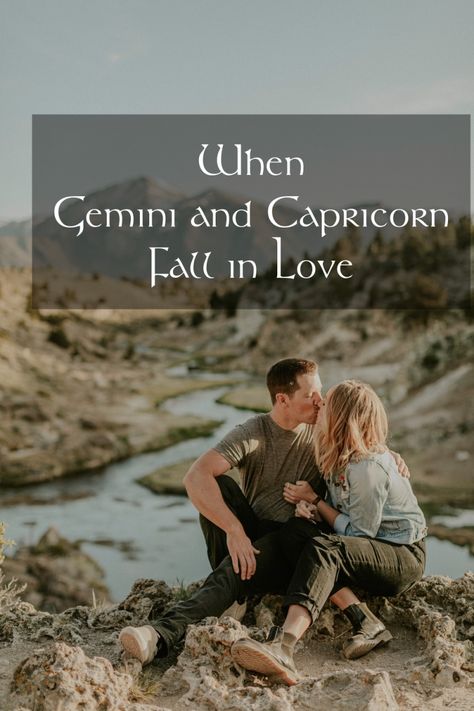 When
Gemini and Capricorn
Fall in Love